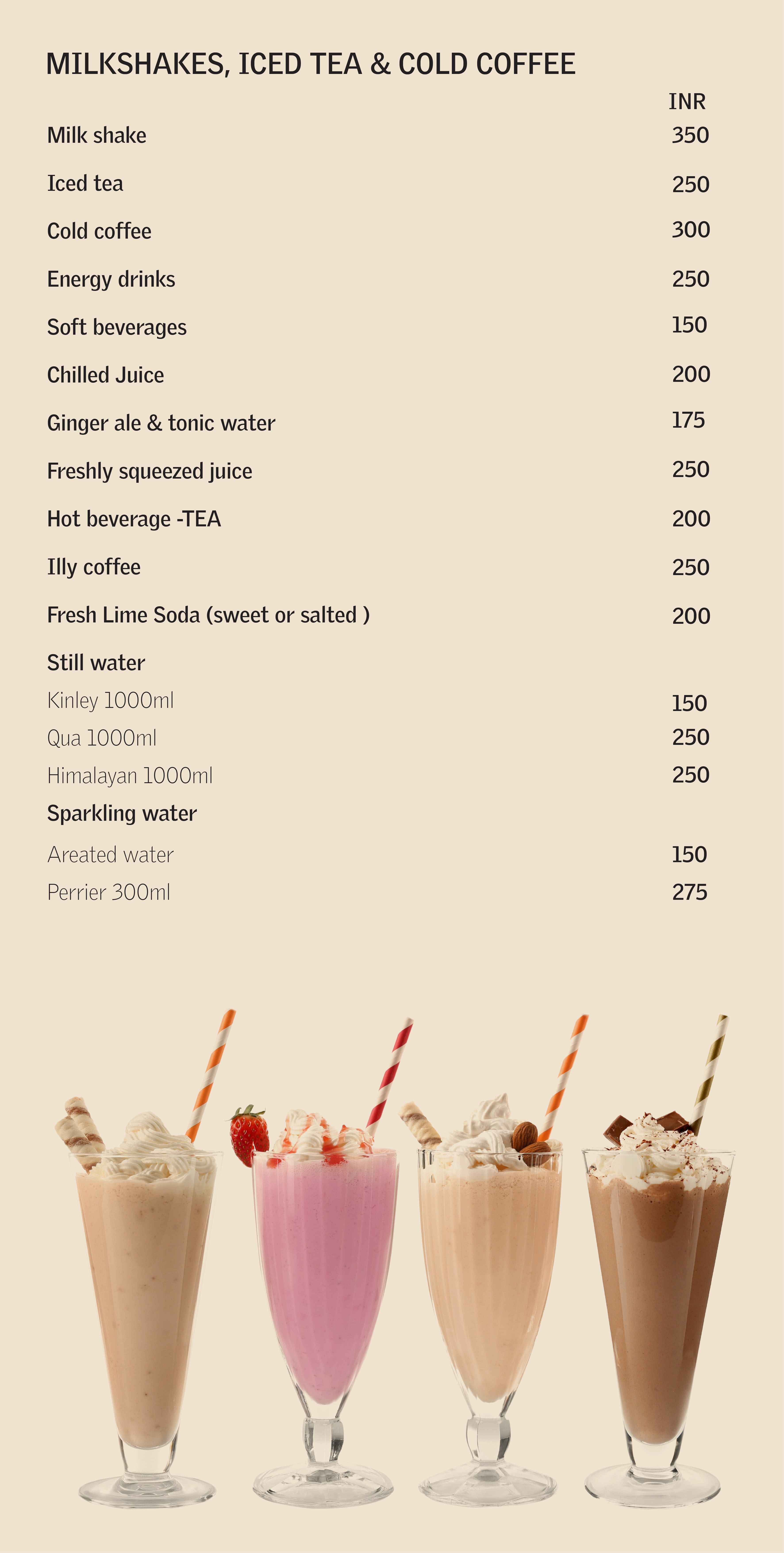 MILKSHAKES, ICED TEA & COLD COFFEE

| | INR |
|---|---|
| Milk shake | 350 |
| Iced tea | 250 |
| Cold coffee | 300 |
| Energy drinks | 250 |
| Soft beverages | 150 |
| Chilled Juice | 200 |
| Ginger ale & tonic water | 175 |
| Freshly squeezed juice | 250 |
| Hot beverage -TEA | 200 |
| Illy coffee | 250 |
| Fresh Lime Soda (sweet or salted ) | 200 |
| Still water | |
| Kinley 1000ml | 150 |
| Qua 1000ml | 250 |
| Himalayan 1000ml | 250 |
| Sparkling water | |
| Areated water | 150 |
| Perrier 300ml | 275 |